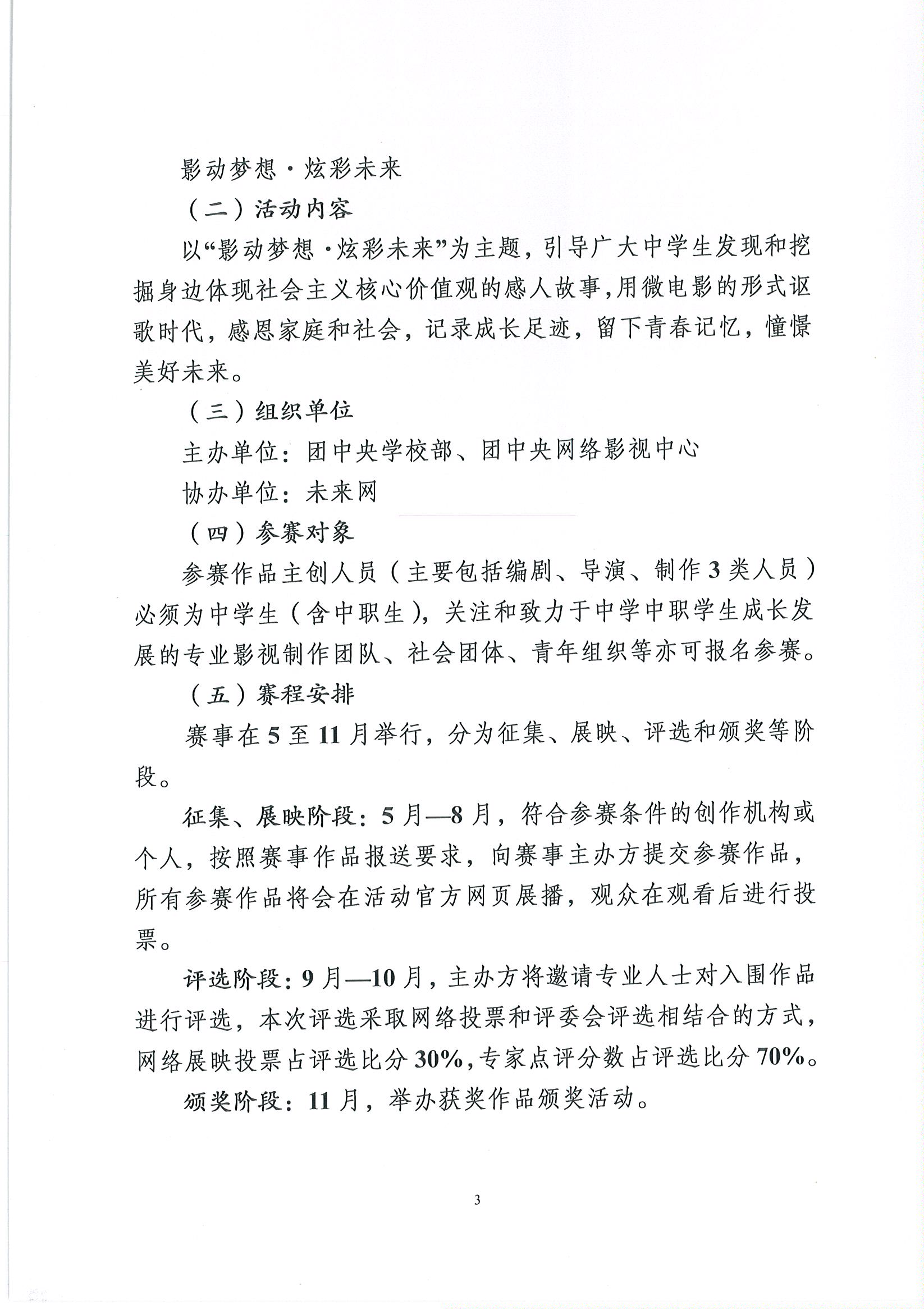 影动梦想·炫彩未来

（二）活动内容

以“影动梦想·炫彩未来”为主题，引导广大中学生发现和挖掘身边体现社会主义核心价值观的感人故事，用微电影的形式讴歌时代，感恩家庭和社会，记录成长足迹，留下青春记忆，憧憬美好未来。

（三）组织单位

主办单位：团中央学校部、团中央网络影视中心

协办单位：未来网

（四）参赛对象

参赛作品主创人员（主要包括编剧、导演、制作3类人员）必须为中学生（含中职生），关注和致力于中学中职学生成长发展的专业影视制作团队、社会团体、青年组织等亦可报名参赛。

（五）赛程安排

赛事在5至11月举行，分为征集、展映、评选和颁奖等阶段。

征集、展映阶段：5月—8月，符合参赛条件的创作机构或个人，按照赛事作品报送要求，向赛事主办方提交参赛作品，所有参赛作品将会在活动官方网页展播，观众在观看后进行投票。

评选阶段：9月—10月，主办方将邀请专业人士对入围作品进行评选，本次评选采取网络投票和评委会评选相结合的方式，网络展映投票占评选比分30%，专家点评分数占评选比分70%。

颁奖阶段：11月，举办获奖作品颁奖活动。

3